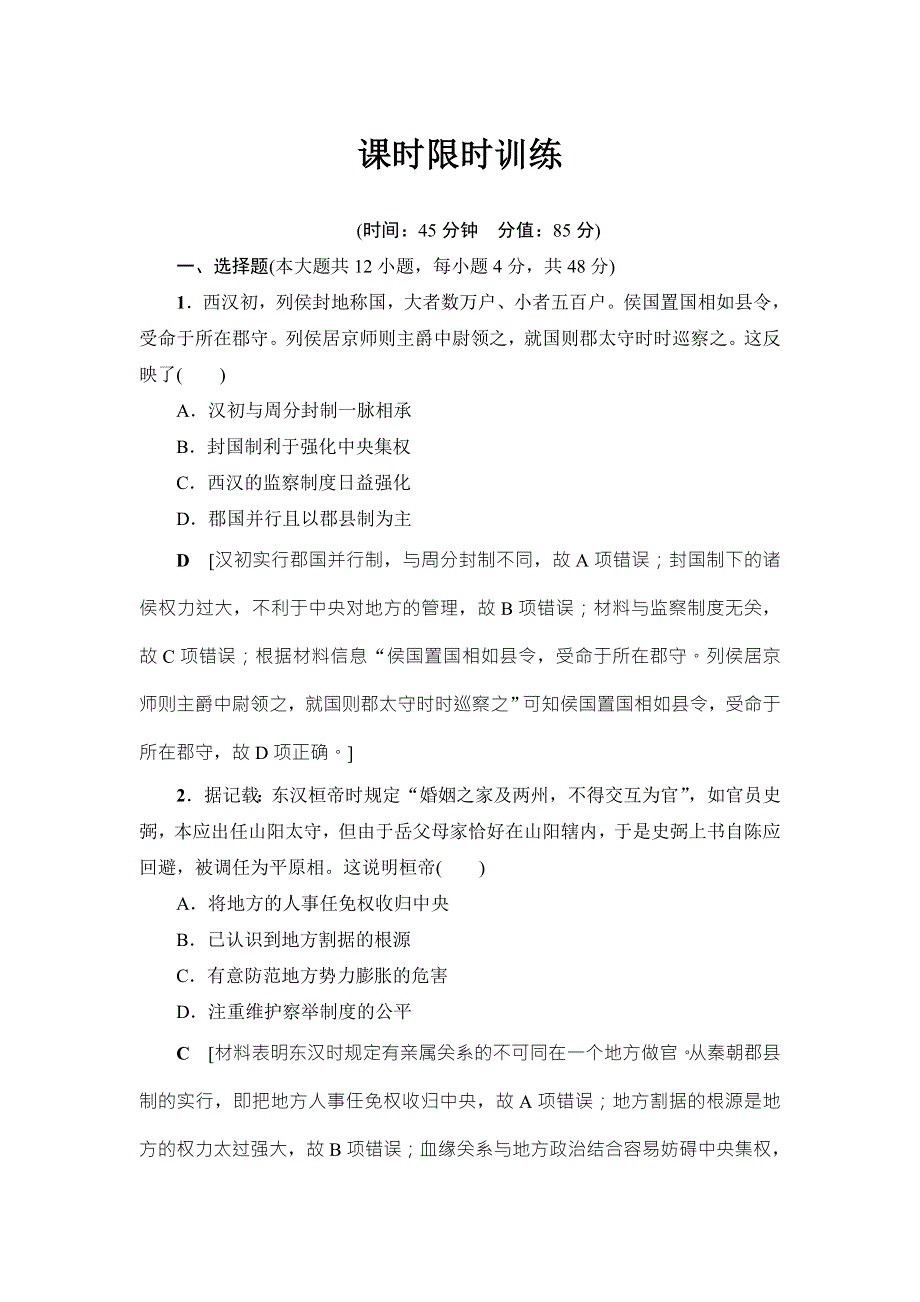 课时限时训练

(时间：45 分钟　分值：85 分)

一、选择题(本大题共 12 小题，每小题 4 分，共 48 分)

1．西汉初，列侯封地称国，大者数万户、小者五百户。侯国置国相如县令，受命于所在郡守。列侯居京师则主爵中尉领之，就国则郡太守时时巡察之。这反映了(　　)

A．汉初与周分封制一脉相承

B．封国制利于强化中央集权

C．西汉的监察制度日益强化

D．郡国并行且以郡县制为主

D　[汉初实行郡国并行制，与周分封制不同，故 A 项错误；封国制下的诸侯权力过大，不利于中央对地方的管理，故 B 项错误；材料与监察制度无关，故 C 项错误；根据材料信息“侯国置国相如县令，受命于所在郡守。列侯居京师则主爵中尉领之，就国则郡太守时时巡察之”可知侯国置国相如县令，受命于所在郡守，故 D 项正确。]

2．据记载：东汉桓帝时规定“婚姻之家及两州，不得交互为官”，如官员史弼，本应出任山阳太守，但由于岳父母家恰好在山阳辖内，于是史弼上书自陈应回避，被调任为平原相。这说明桓帝(　　)

A．将地方的人事任免权收归中央

B．已认识到地方割据的根源

C．有意防范地方势力膨胀的危害

D．注重维护察举制度的公平

C　[材料表明东汉时规定有亲属关系的不可同在一个地方做官。从秦朝郡县制的实行，即把地方人事任免权收归中央，故 A 项错误；地方割据的根源是地方的权力太过强大，故 B 项错误；血缘关系与地方政治结合容易妨碍中央集权，